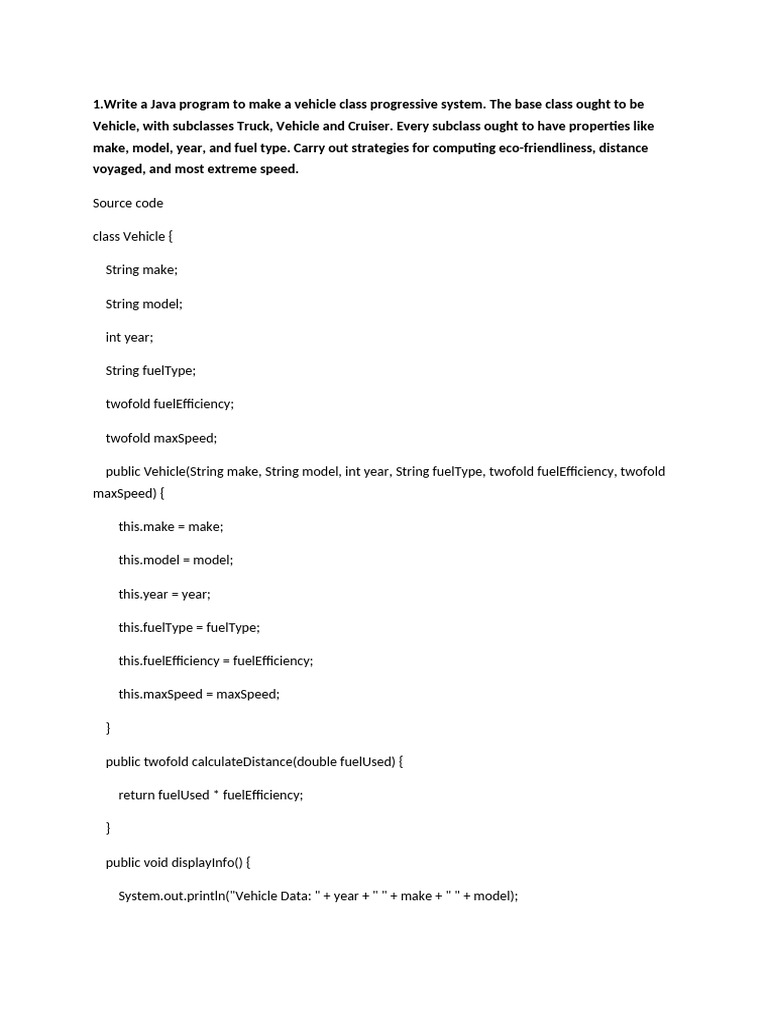 1.Write a Java program to make a vehicle class progressive system. The base class ought to be Vehicle, with subclasses Truck, Vehicle and Cruiser. Every subclass ought to have properties like make, model, year, and fuel type. Carry out strategies for computing eco-friendliness, distance voyaged, and most extreme speed.

Source code

class Vehicle {

String make;

String model;

int year;

String fuelType;

twofold fuelEfficiency;

twofold maxSpeed;

public Vehicle(String make, String model, int year, String fuelType, twofold fuelEfficiency, twofold maxSpeed) {

this.make = make;

this.model = model;

this.year = year;

this.fuelType = fuelType;

this.fuelEfficiency = fuelEfficiency;

this.maxSpeed = maxSpeed;

}

public twofold calculateDistance(double fuelUsed) {

return fuelUsed * fuelEfficiency;

}

public void displayInfo() {

System.out.println("Vehicle Data: " + year + " " + make + " " + model);